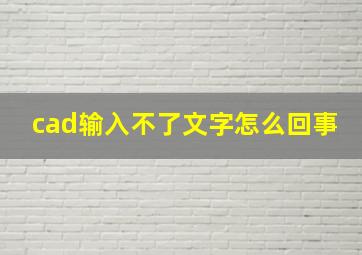 cad输入不了文字怎么回事